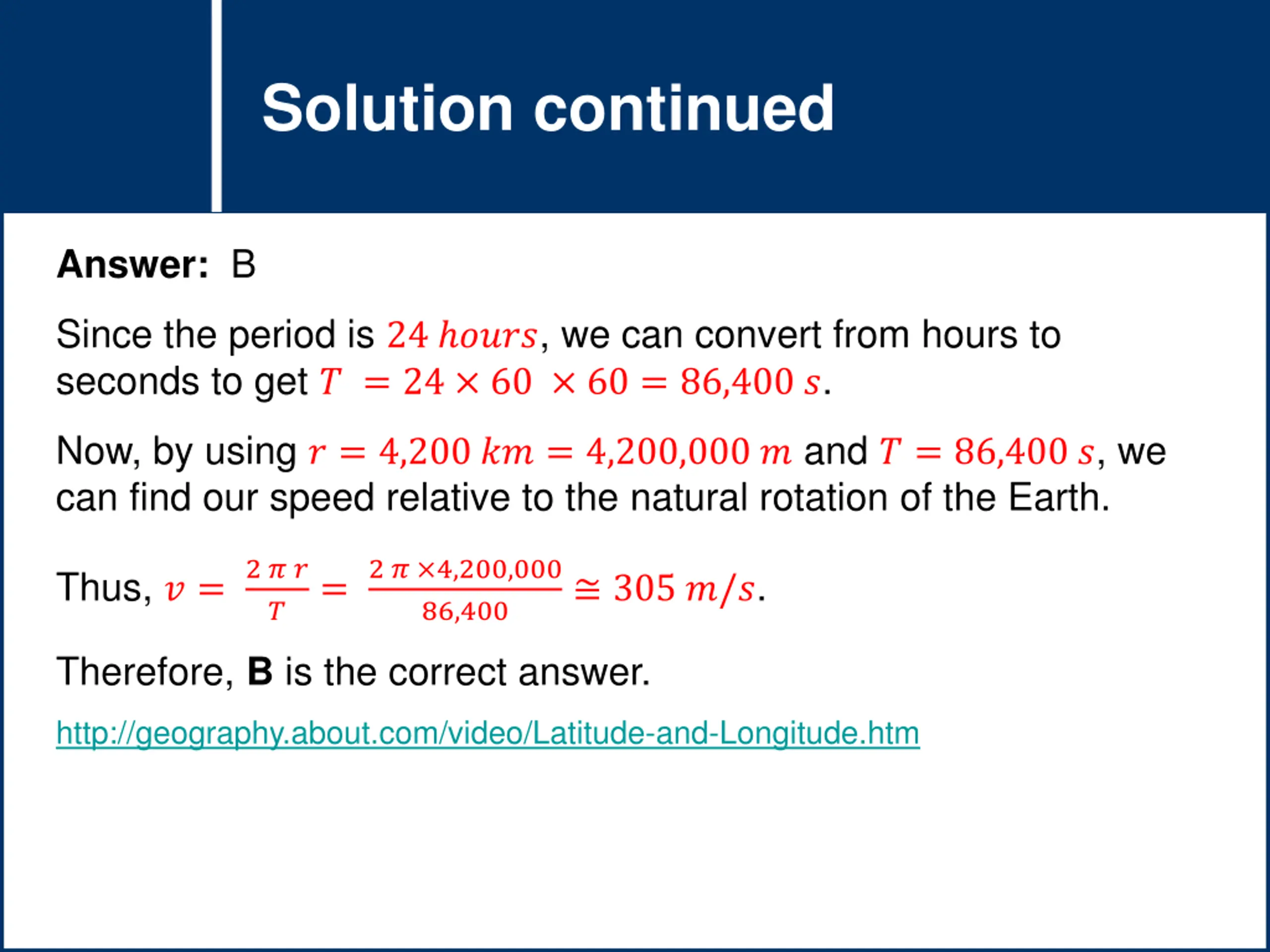 Solution continued

Answer: B

Since the period is $24\ hours$, we can convert from hours to seconds to get $T = 24 \times 60 \times 60 = 86{,}400\ s$.

Now, by using $r = 4{,}200\ km = 4{,}200{,}000\ m$ and $T = 86{,}400\ s$, we can find our speed relative to the natural rotation of the Earth.

Thus, $v = \frac{2\pi r}{T} = \frac{2\pi \times 4{,}200{,}000}{86{,}400} \cong 305\ m/s$.

Therefore, B is the correct answer.

http://geography.about.com/video/Latitude-and-Longitude.htm